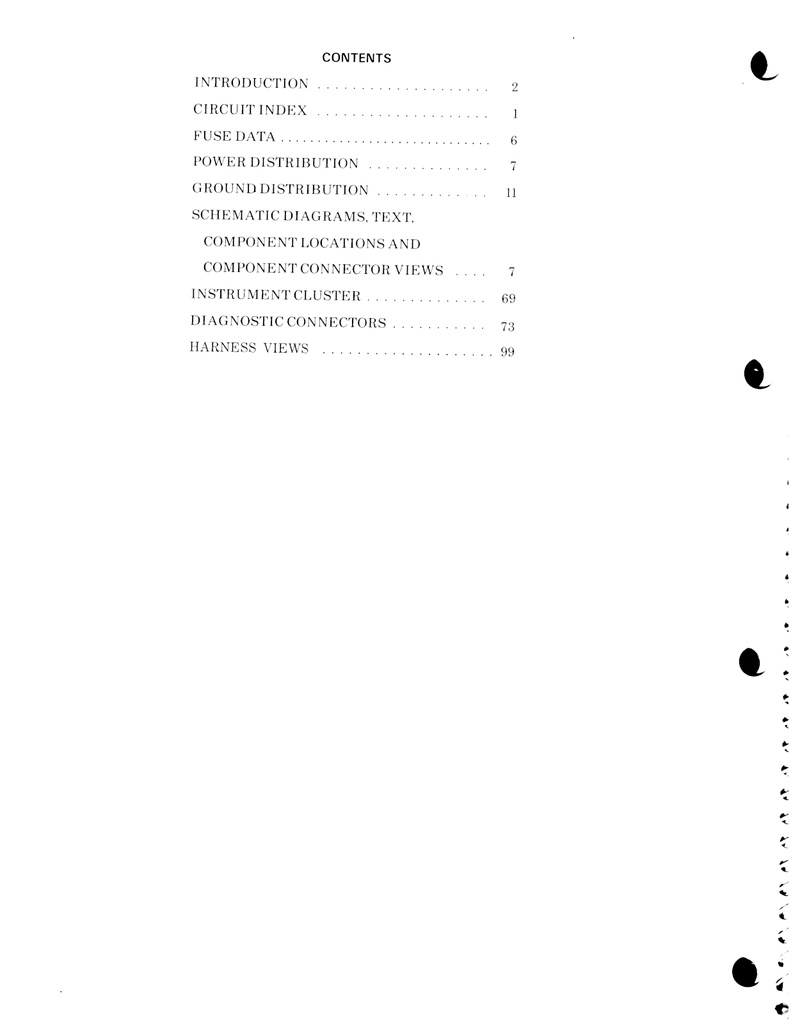 CONTENTS

INTRODUCTION 2

CIRCUIT INDEX 1

FUSE DATA 6

POWER DISTRIBUTION 7

GROUND DISTRIBUTION 11

SCHEMATIC DIAGRAMS, TEXT,
COMPONENT LOCATIONS AND
COMPONENT CONNECTOR VIEWS 7

INSTRUMENT CLUSTER 69

DIAGNOSTIC CONNECTORS 73

HARNESS VIEWS 99